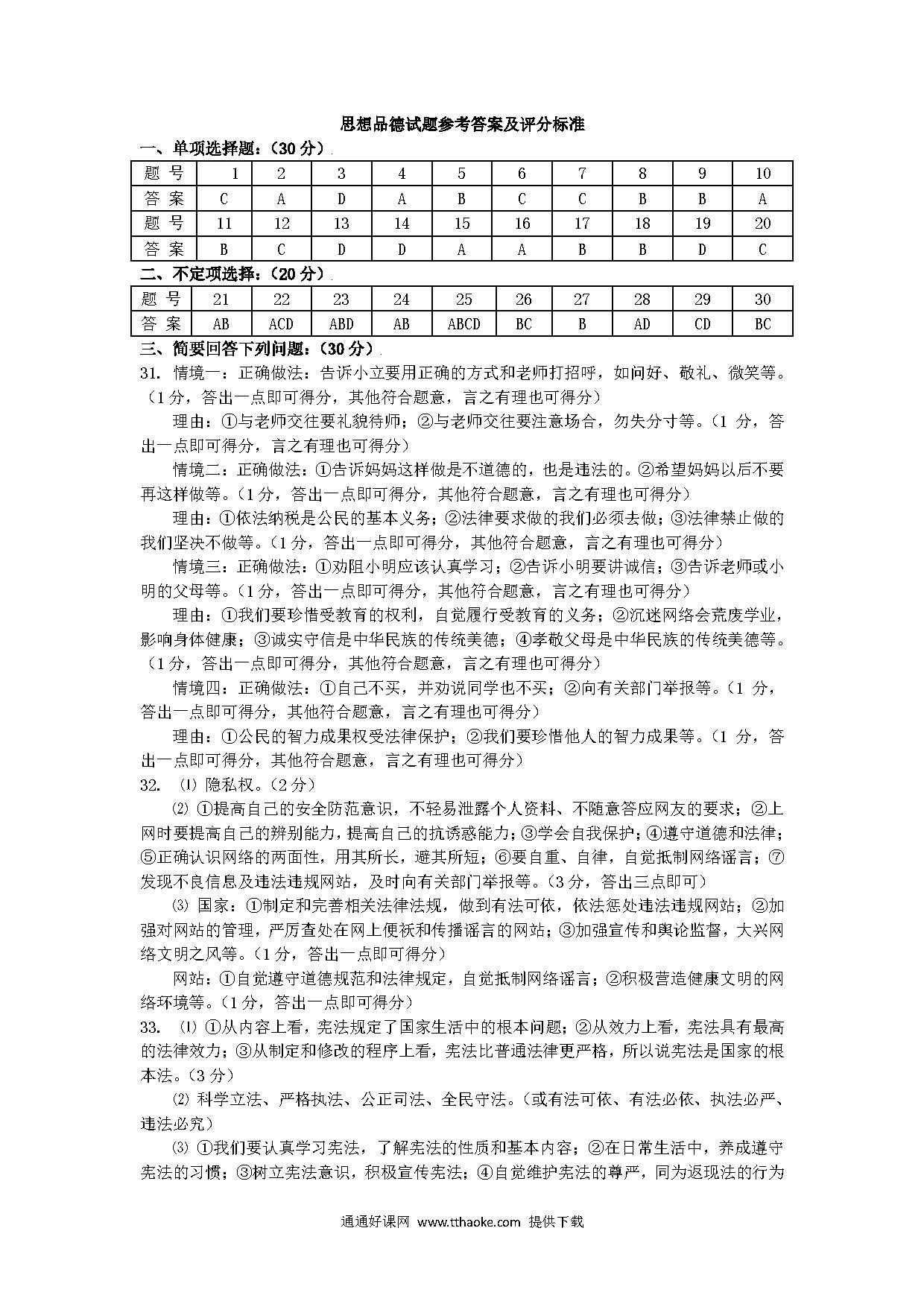 思想品德试题参考答案及评分标准

一、单项选择题：（30 分）

| 题 号 | 1 | 2 | 3 | 4 | 5 | 6 | 7 | 8 | 9 | 10 |
|---|---|---|---|---|---|---|---|---|---|---|
| 答 案 | C | A | D | A | B | C | C | B | B | A |
| 题 号 | 11 | 12 | 13 | 14 | 15 | 16 | 17 | 18 | 19 | 20 |
| 答 案 | B | C | D | D | A | A | B | B | D | C |

二、不定项选择：（20 分）

| 题 号 | 21 | 22 | 23 | 24 | 25 | 26 | 27 | 28 | 29 | 30 |
|---|---|---|---|---|---|---|---|---|---|---|
| 答 案 | AB | ACD | ABD | AB | ABCD | BC | B | AD | CD | BC |

三、简要回答下列问题：（30 分）

31. 情境一：正确做法：告诉小立要用正确的方式和老师打招呼，如问好、敬礼、微笑等。（1 分，答出一点即可得分，其他符合题意，言之有理也可得分）

理由：①与老师交往要礼貌待师；②与老师交往要注意场合，勿失分寸等。（1 分，答出一点即可得分，言之有理也可得分）

情境二：正确做法：①告诉妈妈这样做是不道德的，也是违法的。②希望妈妈以后不要再这样做等。（1 分，答出一点即可得分，其他符合题意，言之有理也可得分）

理由：①依法纳税是公民的基本义务；②法律要求做的我们必须去做；③法律禁止做的我们坚决不做等。（1 分，答出一点即可得分，其他符合题意，言之有理也可得分）

情境三：正确做法：①劝阻小明应该认真学习；②告诉小明要讲诚信；③告诉老师或小明的父母等。（1 分，答出一点即可得分，其他符合题意，言之有理也可得分）

理由：①我们要珍惜受教育的权利，自觉履行受教育的义务；②沉迷网络会荒废学业，影响身体健康；③诚实守信是中华民族的传统美德；④孝敬父母是中华民族的传统美德等。（1 分，答出一点即可得分，其他符合题意，言之有理也可得分）

情境四：正确做法：①自己不买，并劝说同学也不买；②向有关部门举报等。（1 分，答出一点即可得分，其他符合题意，言之有理也可得分）

理由：①公民的智力成果权受法律保护；②我们要珍惜他人的智力成果等。（1 分，答出一点即可得分，其他符合题意，言之有理也可得分）

32. ⑴ 隐私权。（2 分）

⑵ ①提高自己的安全防范意识，不轻易泄露个人资料、不随意答应网友的要求；②上网时要提高自己的辨别能力，提高自己的抗诱惑能力；③学会自我保护；④遵守道德和法律；⑤正确认识网络的两面性，用其所长，避其所短；⑥要自重、自律，自觉抵制网络谣言；⑦发现不良信息及违法违规网站，及时向有关部门举报等。（3 分，答出三点即可）

⑶ 国家：①制定和完善相关法律法规，做到有法可依，依法惩处违法违规网站；②加强对网站的管理，严厉查处在网上便袄和传播谣言的网站；③加强宣传和舆论监督，大兴网络文明之风等。（1 分，答出一点即可得分）

网站：①自觉遵守道德规范和法律规定，自觉抵制网络谣言；②积极营造健康文明的网络环境等。（1 分，答出一点即可得分）

33. ⑴ ①从内容上看，宪法规定了国家生活中的根本问题；②从效力上看，宪法具有最高的法律效力；③从制定和修改的程序上看，宪法比普通法律更严格，所以说宪法是国家的根本法。（3 分）

⑵ 科学立法、严格执法、公正司法、全民守法。（或有法可依、有法必依、执法必严、违法必究）

⑶ ①我们要认真学习宪法，了解宪法的性质和基本内容；②在日常生活中，养成遵守宪法的习惯；③树立宪法意识，积极宣传宪法；④自觉维护宪法的尊严，同为返现法的行为

通通好课网 www.tthaoke.com 提供下载